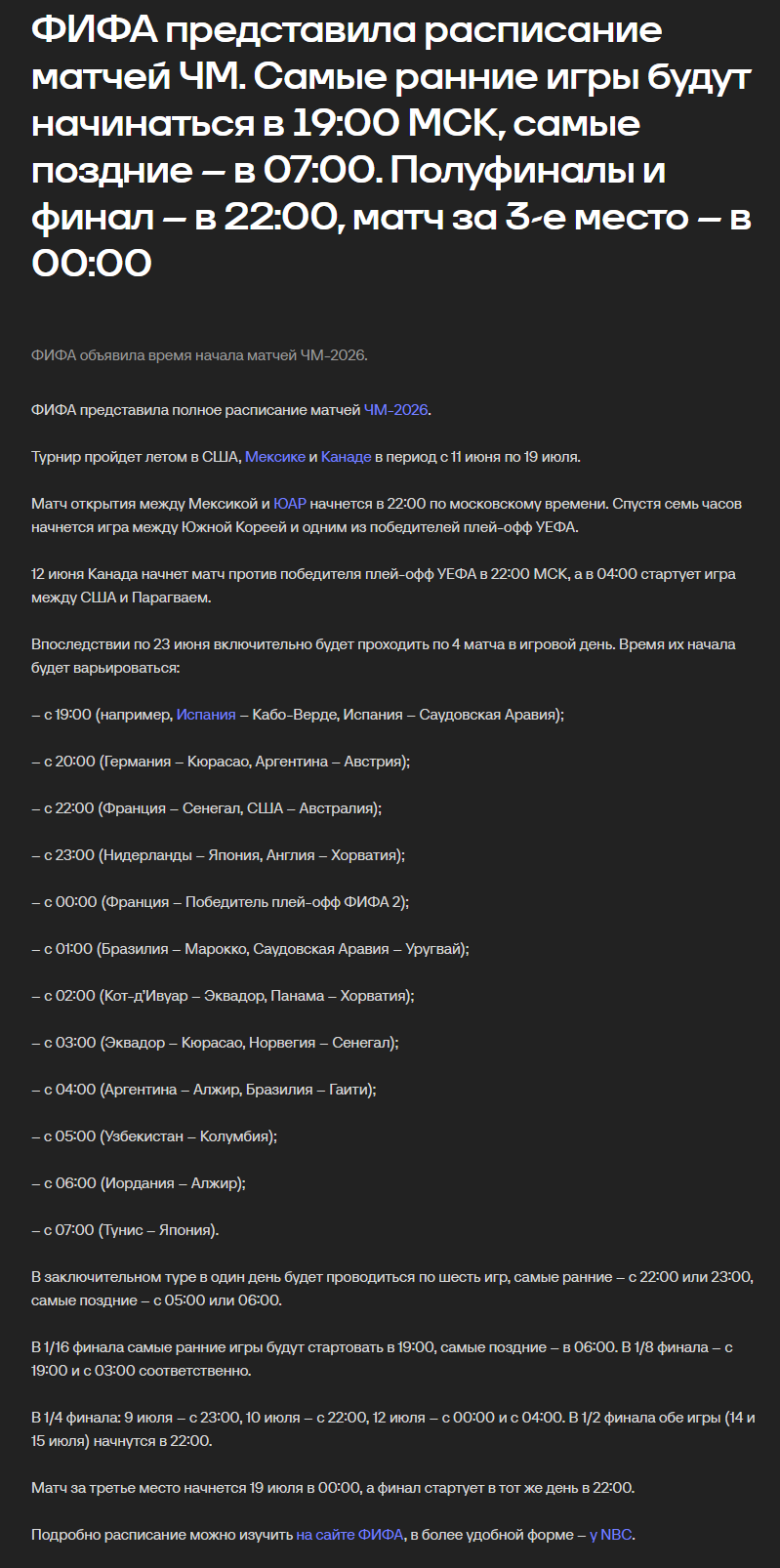 ФИФА представила расписание матчей ЧМ. Самые ранние игры будут начинаться в 19:00 МСК, самые поздние – в 07:00. Полуфиналы и финал – в 22:00, матч за 3-е место – в 00:00

ФИФА объявила время начала матчей ЧМ-2026.

ФИФА представила полное расписание матчей ЧМ-2026.

Турнир пройдет летом в США, Мексике и Канаде в период с 11 июня по 19 июля.

Матч открытия между Мексикой и ЮАР начнется в 22:00 по московскому времени. Спустя семь часов начнется игра между Южной Кореей и одним из победителей плей-офф УЕФА.

12 июня Канада начнет матч против победителя плей-офф УЕФА в 22:00 МСК, а в 04:00 стартует игра между США и Парагваем.

Впоследствии по 23 июня включительно будет проходить по 4 матча в игровой день. Время их начала будет варьироваться:

– с 19:00 (например, Испания – Кабо-Верде, Испания – Саудовская Аравия);

– с 20:00 (Германия – Кюрасао, Аргентина – Австрия);

– с 22:00 (Франция – Сенегал, США – Австралия);

– с 23:00 (Нидерланды – Япония, Англия – Хорватия);

– с 00:00 (Франция – Победитель плей-офф ФИФА 2);

– с 01:00 (Бразилия – Марокко, Саудовская Аравия – Уругвай);

– с 02:00 (Кот-д'Ивуар – Эквадор, Панама – Хорватия);

– с 03:00 (Эквадор – Кюрасао, Норвегия – Сенегал);

– с 04:00 (Аргентина – Алжир, Бразилия – Гаити);

– с 05:00 (Узбекистан – Колумбия);

– с 06:00 (Иордания – Алжир);

– с 07:00 (Тунис – Япония).

В заключительном туре в один день будет проводиться по шесть игр, самые ранние – с 22:00 или 23:00, самые поздние – с 05:00 или 06:00.

В 1/16 финала самые ранние игры будут стартовать в 19:00, самые поздние – в 06:00. В 1/8 финала – с 19:00 и с 03:00 соответственно.

В 1/4 финала: 9 июля – с 23:00, 10 июля – с 22:00, 12 июля – с 00:00 и с 04:00. В 1/2 финала обе игры (14 и 15 июля) начнутся в 22:00.

Матч за третье место начнется 19 июля в 00:00, а финал стартует в тот же день в 22:00.

Подробно расписание можно изучить на сайте ФИФА, в более удобной форме – у NBC.